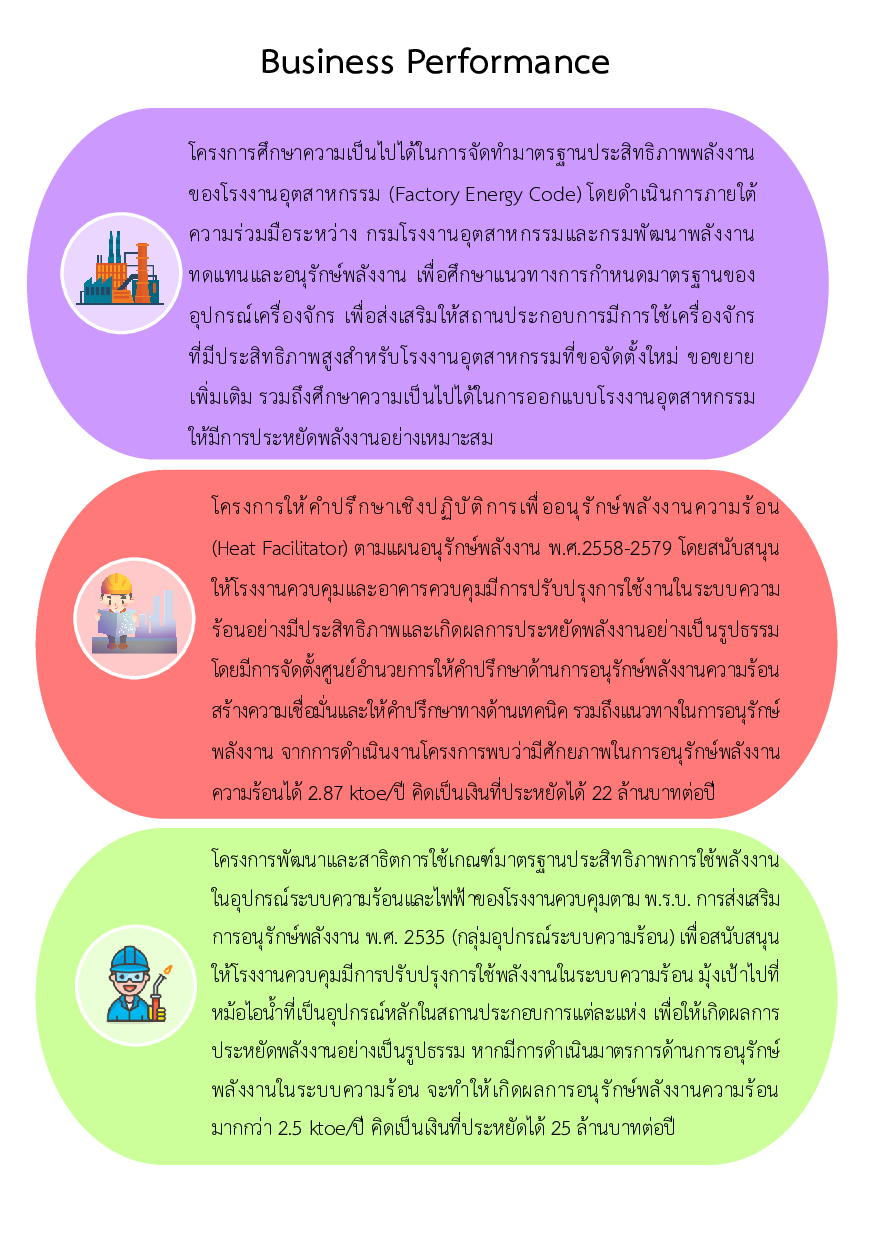 Business Performance

โครงการศึกษาความเป็นไปได้ในการจัดทำมาตรฐานประสิทธิภาพพลังงานของโรงงานอุตสาหกรรม (Factory Energy Code) โดยดำเนินการภายใต้ความร่วมมือระหว่าง กรมโรงงานอุตสาหกรรมและกรมพัฒนาพลังงานทดแทนและอนุรักษ์พลังงาน เพื่อศึกษาแนวทางการกำหนดมาตรฐานของอุปกรณ์เครื่องจักร เพื่อส่งเสริมให้สถานประกอบการมีการใช้เครื่องจักรที่มีประสิทธิภาพสูงสำหรับโรงงานอุตสาหกรรมที่ขอจัดตั้งใหม่ ขอขยายเพิ่มเติม รวมถึงศึกษาความเป็นไปได้ในการออกแบบโรงงานอุตสาหกรรมให้มีการประหยัดพลังงานอย่างเหมาะสม

โครงการให้คำปรึกษาเชิงปฏิบัติการเพื่ออนุรักษ์พลังงานความร้อน (Heat Facilitator) ตามแผนอนุรักษ์พลังงาน พ.ศ.2558-2579 โดยสนับสนุนให้โรงงานควบคุมและอาคารควบคุมมีการปรับปรุงการใช้งานในระบบความร้อนอย่างมีประสิทธิภาพและเกิดผลการประหยัดพลังงานอย่างเป็นรูปธรรม โดยมีการจัดตั้งศูนย์อำนวยการให้คำปรึกษาด้านการอนุรักษ์พลังงานความร้อน สร้างความเชื่อมั่นและให้คำปรึกษาทางด้านเทคนิค รวมถึงแนวทางในการอนุรักษ์พลังงาน จากการดำเนินงานโครงการพบว่ามีศักยภาพในการอนุรักษ์พลังงานความร้อนได้ 2.87 ktoe/ปี คิดเป็นเงินที่ประหยัดได้ 22 ล้านบาทต่อปี

โครงการพัฒนาและสาธิตการใช้เกณฑ์มาตรฐานประสิทธิภาพการใช้พลังงานในอุปกรณ์ระบบความร้อนและไฟฟ้าของโรงงานควบคุมตาม พ.ร.บ. การส่งเสริมการอนุรักษ์พลังงาน พ.ศ. 2535 (กลุ่มอุปกรณ์ระบบความร้อน) เพื่อสนับสนุนให้โรงงานควบคุมมีการปรับปรุงการใช้พลังงานในระบบความร้อน มุ่งเป้าไปที่หม้อไอน้ำที่เป็นอุปกรณ์หลักในสถานประกอบการแต่ละแห่ง เพื่อให้เกิดผลการประหยัดพลังงานอย่างเป็นรูปธรรม หากมีการดำเนินมาตรการด้านการอนุรักษ์พลังงานในระบบความร้อน จะทำให้เกิดผลการอนุรักษ์พลังงานความร้อนมากกว่า 2.5 ktoe/ปี คิดเป็นเงินที่ประหยัดได้ 25 ล้านบาทต่อปี